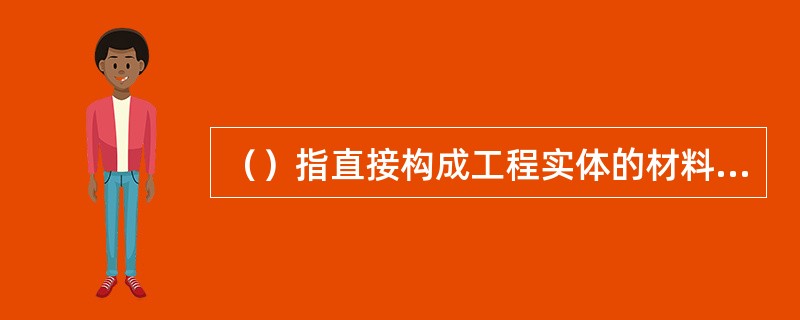 （）指直接构成工程实体的材料...